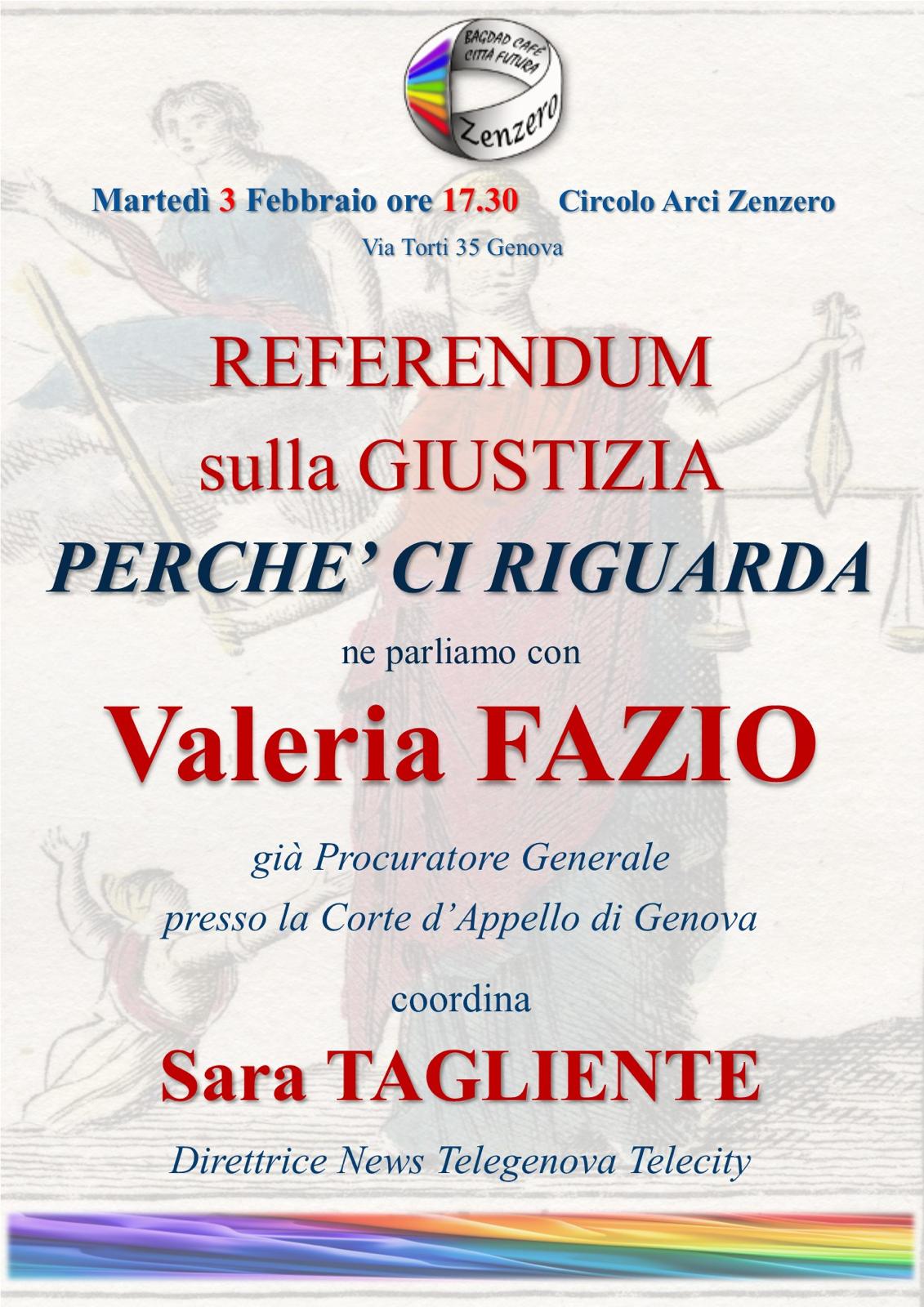 BAGDAD CAFÈ
CITTÀ FUTURA
Zenzero

Martedì 3 Febbraio ore 17.30 Circolo Arci Zenzero

Via Torti 35 Genova

REFERENDUM
sulla GIUSTIZIA
PERCHE' CI RIGUARDA

ne parliamo con

Valeria FAZIO

già Procuratore Generale
presso la Corte d'Appello di Genova

coordina

Sara TAGLIENTE

Direttrice News Telegenova Telecity